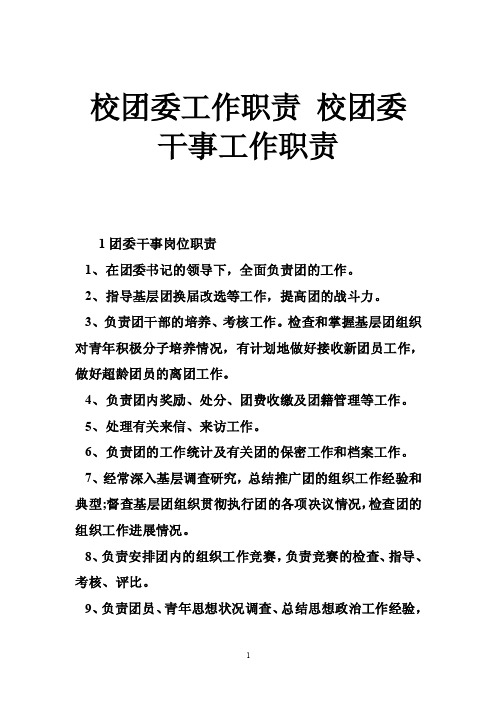 校团委工作职责 校团委干事工作职责

1 团委干事岗位职责

1、在团委书记的领导下，全面负责团的工作。

2、指导基层团换届改选等工作，提高团的战斗力。

3、负责团干部的培养、考核工作。检查和掌握基层团组织对青年积极分子培养情况，有计划地做好接收新团员工作，做好超龄团员的离团工作。

4、负责团内奖励、处分、团费收缴及团籍管理等工作。

5、处理有关来信、来访工作。

6、负责团的工作统计及有关团的保密工作和档案工作。

7、经常深入基层调查研究，总结推广团的组织工作经验和典型;督查基层团组织贯彻执行团的各项决议情况，检查团的组织工作进展情况。

8、负责安排团内的组织工作竞赛，负责竞赛的检查、指导、考核、评比。

9、负责团员、青年思想状况调查、总结思想政治工作经验，

1